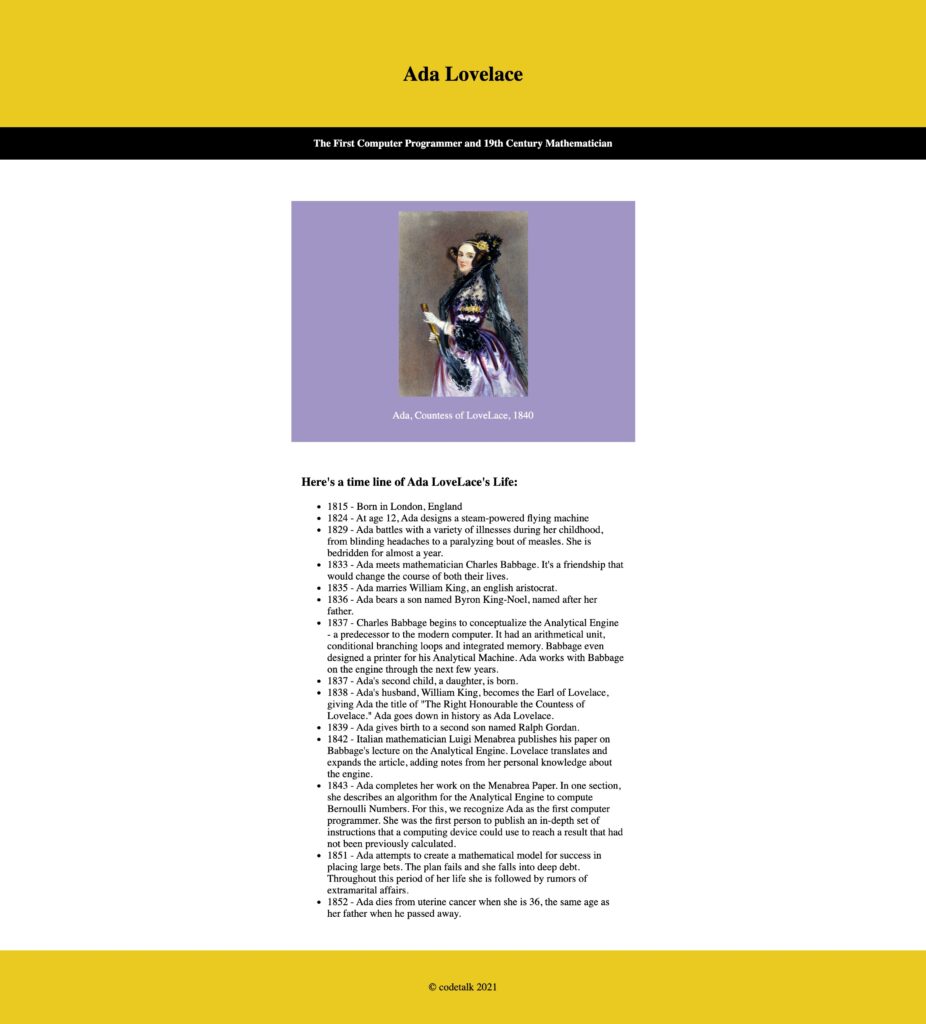 Ada Lovelace

The First Computer Programmer and 19th Century Mathematician

Ada, Countess of LoveLace, 1840

Here's a time line of Ada LoveLace's Life:

- 1815 - Born in London, England
- 1824 - At age 12, Ada designs a steam-powered flying machine
- 1829 - Ada battles with a variety of illnesses during her childhood, from blinding headaches to a paralyzing bout of measles. She is bedridden for almost a year.
- 1833 - Ada meets mathematician Charles Babbage. It's a friendship that would change the course of both their lives.
- 1835 - Ada marries William King, an english aristocrat.
- 1836 - Ada bears a son named Byron King-Noel, named after her father.
- 1837 - Charles Babbage begins to conceptualize the Analytical Engine - a predecessor to the modern computer. It had an arithmetical unit, conditional branching loops and integrated memory. Babbage even designed a printer for his Analytical Machine. Ada works with Babbage on the engine through the next few years.
- 1837 - Ada's second child, a daughter, is born.
- 1838 - Ada's husband, William King, becomes the Earl of Lovelace, giving Ada the title of "The Right Honourable the Countess of Lovelace." Ada goes down in history as Ada Lovelace.
- 1839 - Ada gives birth to a second son named Ralph Gordan.
- 1842 - Italian mathematician Luigi Menabrea publishes his paper on Babbage's lecture on the Analytical Engine. Lovelace translates and expands the article, adding notes from her personal knowledge about the engine.
- 1843 - Ada completes her work on the Menabrea Paper. In one section, she describes an algorithm for the Analytical Engine to compute Bernoulli Numbers. For this, we recognize Ada as the first computer programmer. She was the first person to publish an in-depth set of instructions that a computing device could use to reach a result that had not been previously calculated.
- 1851 - Ada attempts to create a mathematical model for success in placing large bets. The plan fails and she falls into deep debt. Throughout this period of her life she is followed by rumors of extramarital affairs.
- 1852 - Ada dies from uterine cancer when she is 36, the same age as her father when he passed away.

© codetalk 2021